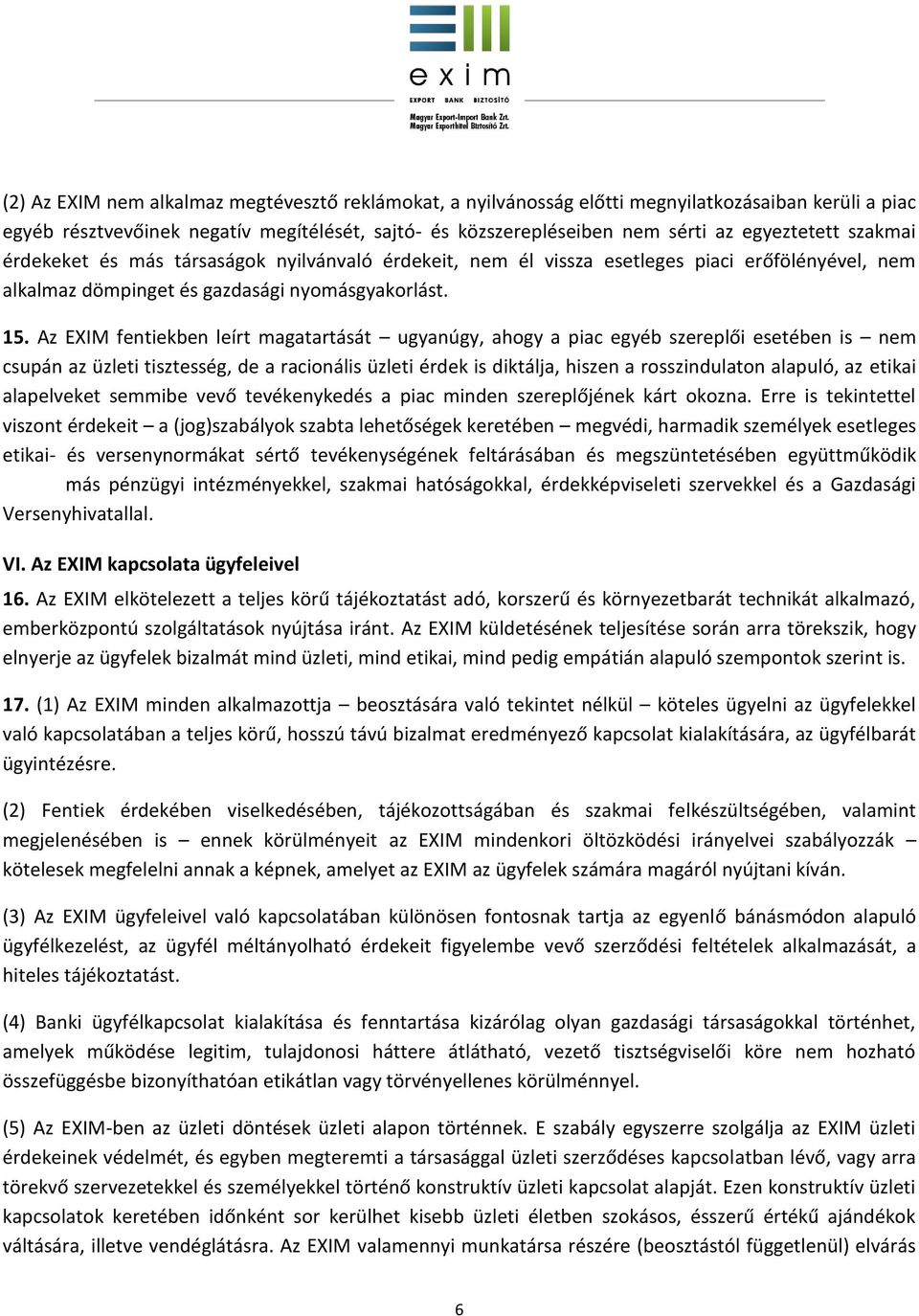 exim
EXPORT BANK BIZTOSÍTÓ
Magyar Export-Import Bank Zrt.
Magyar Exporthitel Biztosító Zrt.

(2) Az EXIM nem alkalmaz megtévesztő reklámokat, a nyilvánosság előtti megnyilatkozásaiban kerüli a piac egyéb résztvevőinek negatív megítélését, sajtó- és közszerepléseiben nem sérti az egyeztetett szakmai érdekeket és más társaságok nyilvánvaló érdekeit, nem él vissza esetleges piaci erőfölényével, nem alkalmaz dömpinget és gazdasági nyomásgyakorlást.

15. Az EXIM fentiekben leírt magatartását – ugyanúgy, ahogy a piac egyéb szereplői esetében is – nem csupán az üzleti tisztesség, de a racionális üzleti érdek is diktálja, hiszen a rosszindulaton alapuló, az etikai alapelveket semmibe vevő tevékenykedés a piac minden szereplőjének kárt okozna. Erre is tekintettel viszont érdekeit – a (jog)szabályok szabta lehetőségek keretében – megvédi, harmadik személyek esetleges etikai- és versenynormákat sértő tevékenységének feltárásában és megszüntetésében együttműködik más pénzügyi intézményekkel, szakmai hatóságokkal, érdekképviseleti szervekkel és a Gazdasági Versenyhivatallal.

VI. Az EXIM kapcsolata ügyfeleivel

16. Az EXIM elkötelezett a teljes körű tájékoztatást adó, korszerű és környezetbarát technikát alkalmazó, emberközpontú szolgáltatások nyújtása iránt. Az EXIM küldetésének teljesítése során arra törekszik, hogy elnyerje az ügyfelek bizalmát mind üzleti, mind etikai, mind pedig empátián alapuló szempontok szerint is.

17. (1) Az EXIM minden alkalmazottja – beosztására való tekintet nélkül – köteles ügyelni az ügyfelekkel való kapcsolatában a teljes körű, hosszú távú bizalmat eredményező kapcsolat kialakítására, az ügyfélbarát ügyintézésre.

(2) Fentiek érdekében viselkedésében, tájékozottságában és szakmai felkészültségében, valamint megjelenésében is – ennek körülményeit az EXIM mindenkori öltözködési irányelvei szabályozzák – kötelesek megfelelni annak a képnek, amelyet az EXIM az ügyfelek számára magáról nyújtani kíván.

(3) Az EXIM ügyfeleivel való kapcsolatában különösen fontosnak tartja az egyenlő bánásmódon alapuló ügyfélkezelést, az ügyfél méltányolható érdekeit figyelembe vevő szerződési feltételek alkalmazását, a hiteles tájékoztatást.

(4) Banki ügyfélkapcsolat kialakítása és fenntartása kizárólag olyan gazdasági társaságokkal történhet, amelyek működése legitim, tulajdonosi háttere átlátható, vezető tisztségviselői köre nem hozható összefüggésbe bizonyíthatóan etikátlan vagy törvényellenes körülménnyel.

(5) Az EXIM-ben az üzleti döntések üzleti alapon történnek. E szabály egyszerre szolgálja az EXIM üzleti érdekeinek védelmét, és egyben megteremti a társasággal üzleti szerződéses kapcsolatban lévő, vagy arra törekvő szervezetekkel és személyekkel történő konstruktív üzleti kapcsolat alapját. Ezen konstruktív üzleti kapcsolatok keretében időnként sor kerülhet kisebb üzleti életben szokásos, ésszerű értékű ajándékok váltására, illetve vendéglátásra. Az EXIM valamennyi munkatársa részére (beosztástól függetlenül) elvárás

6